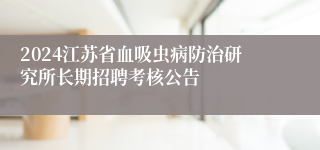 2024江苏省血吸虫病防治研究所长期招聘考核公告